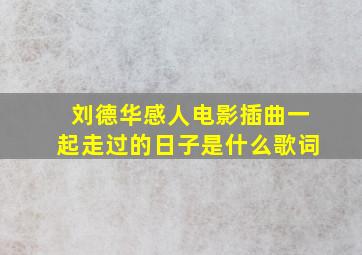 刘德华感人电影插曲一起走过的日子是什么歌词